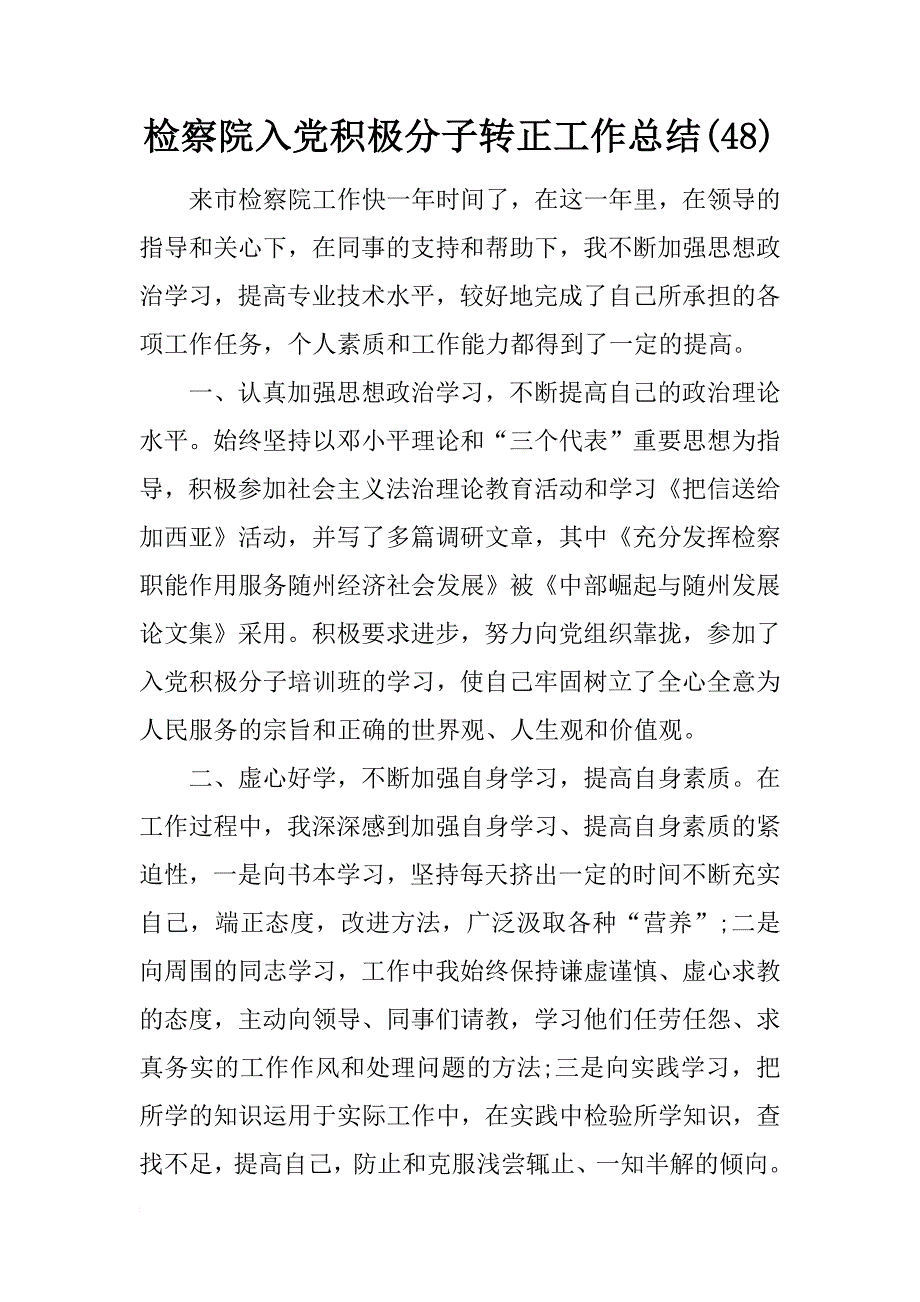 检察院入党积极分子转正工作总结(48)

来市检察院工作快一年时间了，在这一年里，在领导的指导和关心下，在同事的支持和帮助下，我不断加强思想政治学习，提高专业技术水平，较好地完成了自己所承担的各项工作任务，个人素质和工作能力都得到了一定的提高。

一、认真加强思想政治学习，不断提高自己的政治理论水平。始终坚持以邓小平理论和“三个代表”重要思想为指导，积极参加社会主义法治理论教育活动和学习《把信送给加西亚》活动，并写了多篇调研文章，其中《充分发挥检察职能作用服务随州经济社会发展》被《中部崛起与随州发展论文集》采用。积极要求进步，努力向党组织靠拢，参加了入党积极分子培训班的学习，使自己牢固树立了全心全意为人民服务的宗旨和正确的世界观、人生观和价值观。

二、虚心好学，不断加强自身学习，提高自身素质。在工作过程中，我深深感到加强自身学习、提高自身素质的紧迫性，一是向书本学习，坚持每天挤出一定的时间不断充实自己，端正态度，改进方法，广泛汲取各种“营养”;二是向周围的同志学习，工作中我始终保持谦虚谨慎、虚心求教的态度，主动向领导、同事们请教，学习他们任劳任怨、求真务实的工作作风和处理问题的方法;三是向实践学习，把所学的知识运用于实际工作中，在实践中检验所学知识，查找不足，提高自己，防止和克服浅尝辄止、一知半解的倾向。